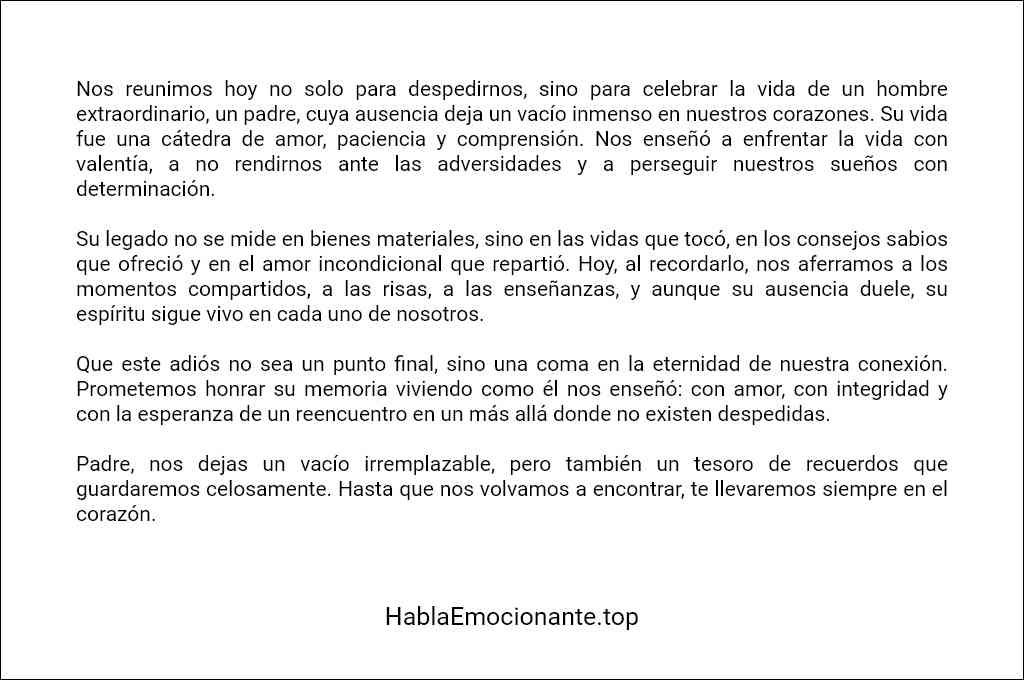 Nos reunimos hoy no solo para despedirnos, sino para celebrar la vida de un hombre extraordinario, un padre, cuya ausencia deja un vacío inmenso en nuestros corazones. Su vida fue una cátedra de amor, paciencia y comprensión. Nos enseñó a enfrentar la vida con valentía, a no rendirnos ante las adversidades y a perseguir nuestros sueños con determinación.

Su legado no se mide en bienes materiales, sino en las vidas que tocó, en los consejos sabios que ofreció y en el amor incondicional que repartió. Hoy, al recordarlo, nos aferramos a los momentos compartidos, a las risas, a las enseñanzas, y aunque su ausencia duele, su espíritu sigue vivo en cada uno de nosotros.

Que este adiós no sea un punto final, sino una coma en la eternidad de nuestra conexión. Prometemos honrar su memoria viviendo como él nos enseñó: con amor, con integridad y con la esperanza de un reencuentro en un más allá donde no existen despedidas.

Padre, nos dejas un vacío irremplazable, pero también un tesoro de recuerdos que guardaremos celosamente. Hasta que nos volvamos a encontrar, te llevaremos siempre en el corazón.

HablaEmocionante.top